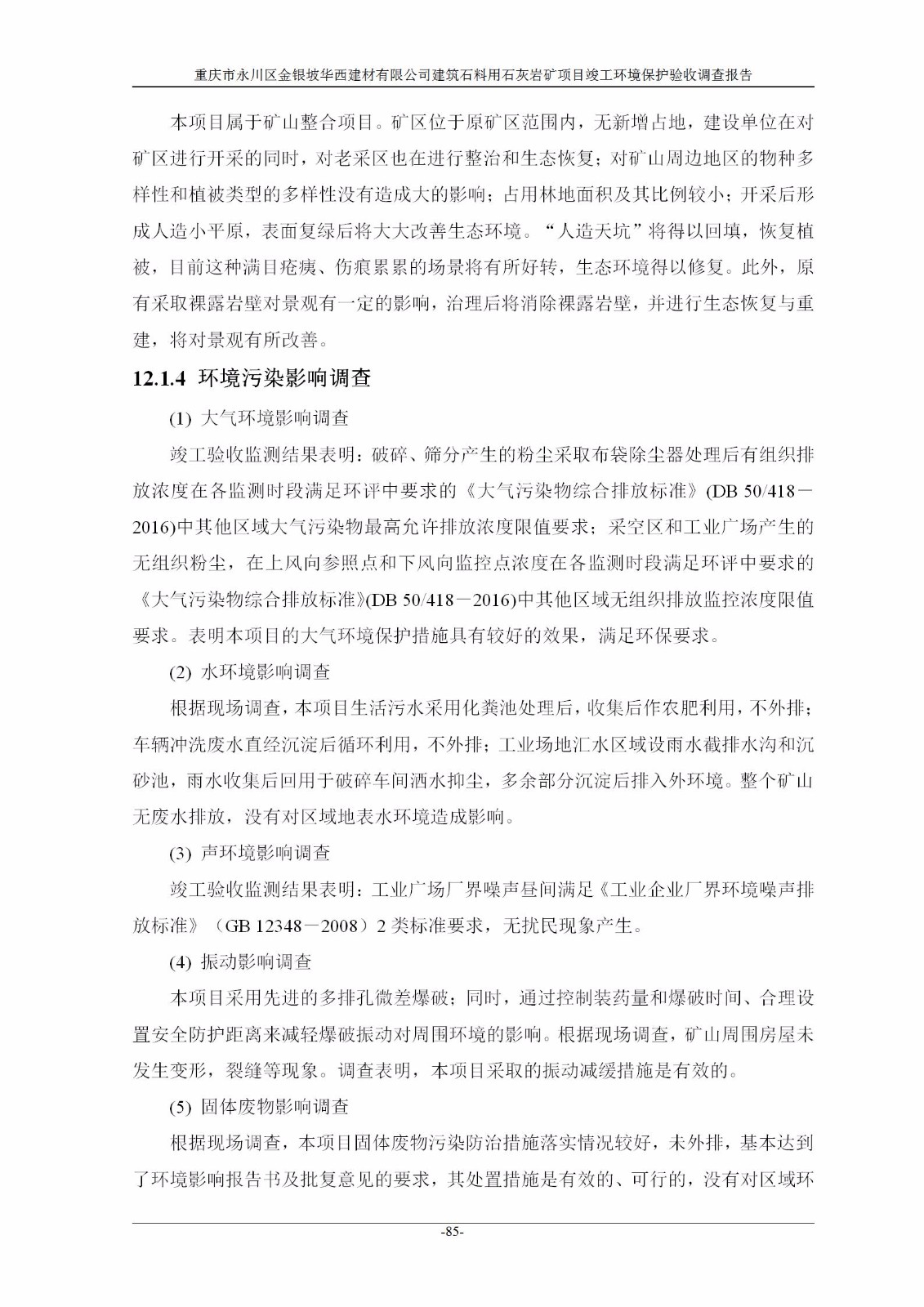 重庆市永川区金银坡华西建材有限公司建筑石料用石灰岩矿项目竣工环境保护验收调查报告

本项目属于矿山整合项目。矿区位于原矿区范围内，无新增占地，建设单位在对矿区进行开采的同时，对老采区也在进行整治和生态恢复；对矿山周边地区的物种多样性和植被类型的多样性没有造成大的影响；占用林地面积及其比例较小；开采后形成人造小平原，表面复绿后将大大改善生态环境。“人造天坑”将得以回填，恢复植被，目前这种满目疮痍、伤痕累累的场景将有所好转，生态环境得以修复。此外，原有采取裸露岩壁对景观有一定的影响，治理后将消除裸露岩壁，并进行生态恢复与重建，将对景观有所改善。

12.1.4 环境污染影响调查

(1) 大气环境影响调查

竣工验收监测结果表明：破碎、筛分产生的粉尘采取布袋除尘器处理后有组织排放浓度在各监测时段满足环评中要求的《大气污染物综合排放标准》(DB 50/418－2016)中其他区域大气污染物最高允许排放浓度限值要求；采空区和工业广场产生的无组织粉尘，在上风向参照点和下风向监控点浓度在各监测时段满足环评中要求的《大气污染物综合排放标准》(DB 50/418－2016)中其他区域无组织排放监控浓度限值要求。表明本项目的大气环境保护措施具有较好的效果，满足环保要求。

(2) 水环境影响调查

根据现场调查，本项目生活污水采用化粪池处理后，收集后作农肥利用，不外排；车辆冲洗废水直经沉淀后循环利用，不外排；工业场地汇水区域设雨水截排水沟和沉砂池，雨水收集后回用于破碎车间洒水抑尘，多余部分沉淀后排入外环境。整个矿山无废水排放，没有对区域地表水环境造成影响。

(3) 声环境影响调查

竣工验收监测结果表明：工业广场厂界噪声昼间满足《工业企业厂界环境噪声排放标准》（GB 12348－2008）2 类标准要求，无扰民现象产生。

(4) 振动影响调查

本项目采用先进的多排孔微差爆破；同时，通过控制装药量和爆破时间、合理设置安全防护距离来减轻爆破振动对周围环境的影响。根据现场调查，矿山周围房屋未发生变形，裂缝等现象。调查表明，本项目采取的振动减缓措施是有效的。

(5) 固体废物影响调查

根据现场调查，本项目固体废物污染防治措施落实情况较好，未外排，基本达到了环境影响报告书及批复意见的要求，其处置措施是有效的、可行的，没有对区域环

-85-